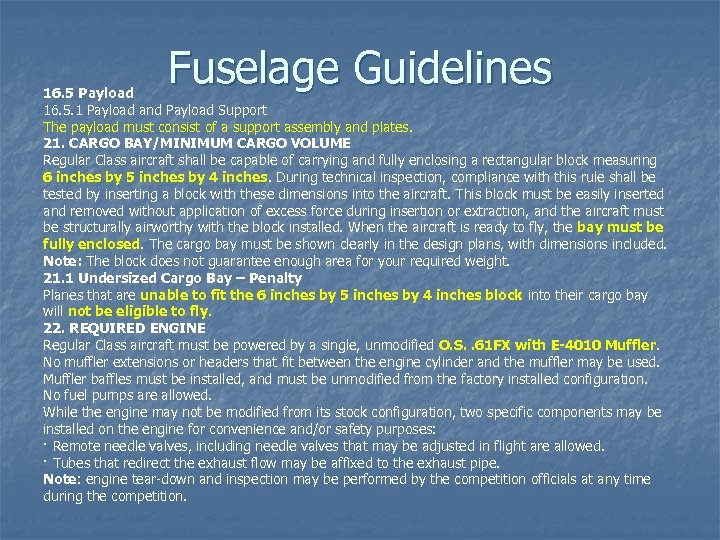 Fuselage Guidelines

16.5 Payload
16.5.1 Payload and Payload Support
The payload must consist of a support assembly and plates.
21. CARGO BAY/MINIMUM CARGO VOLUME
Regular Class aircraft shall be capable of carrying and fully enclosing a rectangular block measuring 6 inches by 5 inches by 4 inches. During technical inspection, compliance with this rule shall be tested by inserting a block with these dimensions into the aircraft. This block must be easily inserted and removed without application of excess force during insertion or extraction, and the aircraft must be structurally airworthy with the block installed. When the aircraft is ready to fly, the bay must be fully enclosed. The cargo bay must be shown clearly in the design plans, with dimensions included.
Note: The block does not guarantee enough area for your required weight.
21.1 Undersized Cargo Bay – Penalty
Planes that are unable to fit the 6 inches by 5 inches by 4 inches block into their cargo bay will not be eligible to fly.
22. REQUIRED ENGINE
Regular Class aircraft must be powered by a single, unmodified O.S. .61FX with E-4010 Muffler.
No muffler extensions or headers that fit between the engine cylinder and the muffler may be used.
Muffler baffles must be installed, and must be unmodified from the factory installed configuration.
No fuel pumps are allowed.
While the engine may not be modified from its stock configuration, two specific components may be installed on the engine for convenience and/or safety purposes:
· Remote needle valves, including needle valves that may be adjusted in flight are allowed.
· Tubes that redirect the exhaust flow may be affixed to the exhaust pipe.
Note: engine tear-down and inspection may be performed by the competition officials at any time during the competition.